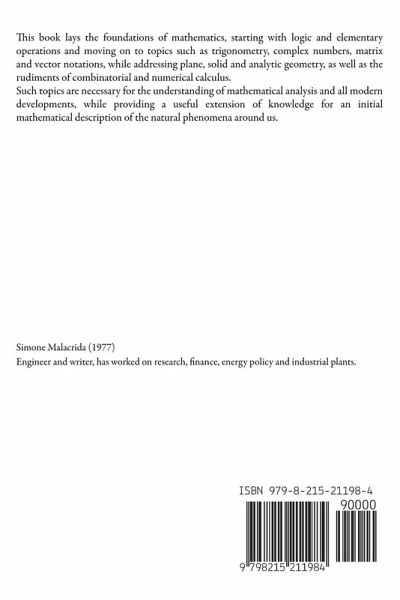 This book lays the foundations of mathematics, starting with logic and elementary operations and moving on to topics such as trigonometry, complex numbers, matrix and vector notations, while addressing plane, solid and analytic geometry, as well as the rudiments of combinatorial and numerical calculus.
Such topics are necessary for the understanding of mathematical analysis and all modern developments, while providing a useful extension of knowledge for an initial mathematical description of the natural phenomena around us.

Simone Malacrida (1977)
Engineer and writer, has worked on research, finance, energy policy and industrial plants.

ISBN 979-8-215-21198-4

90000

9 798215 211984